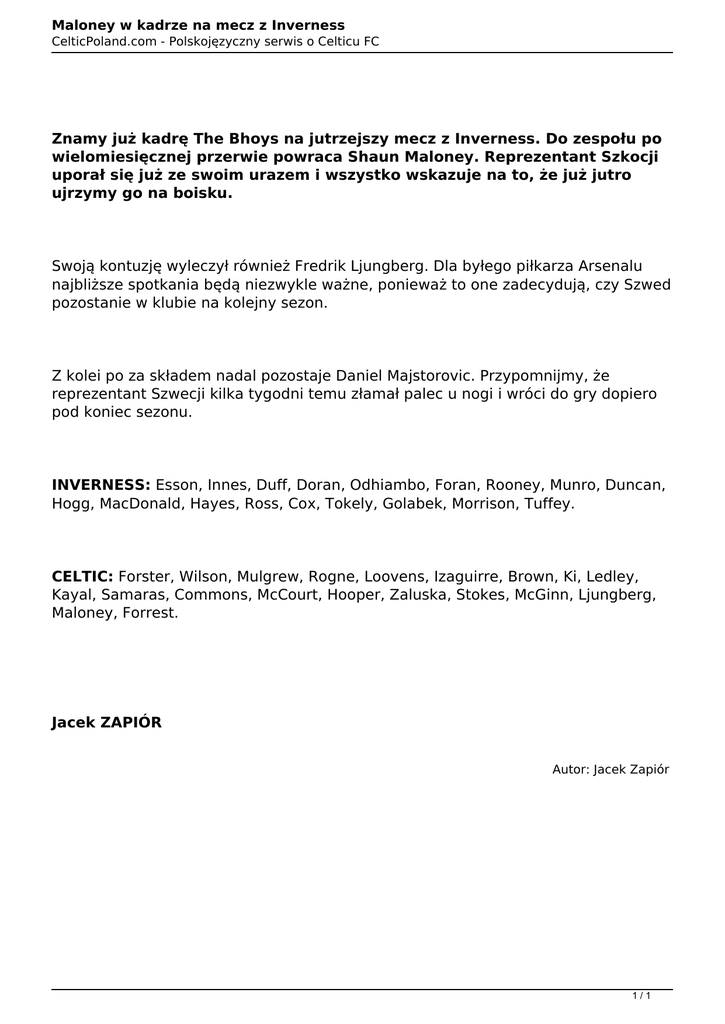 Maloney w kadrze na mecz z Inverness
CelticPoland.com - Polskojęzyczny serwis o Celticu FC

Znamy już kadrę The Bhoys na jutrzejszy mecz z Inverness. Do zespołu po wielomiesięcznej przerwie powraca Shaun Maloney. Reprezentant Szkocji uporał się już ze swoim urazem i wszystko wskazuje na to, że już jutro ujrzymy go na boisku.

Swoją kontuzję wyleczył również Fredrik Ljungberg. Dla byłego piłkarza Arsenalu najbliższe spotkania będą niezwykle ważne, ponieważ to one zadecydują, czy Szwed pozostanie w klubie na kolejny sezon.

Z kolei po za składem nadal pozostaje Daniel Majstorovic. Przypomnijmy, że reprezentant Szwecji kilka tygodni temu złamał palec u nogi i wróci do gry dopiero pod koniec sezonu.

INVERNESS: Esson, Innes, Duff, Doran, Odhiambo, Foran, Rooney, Munro, Duncan, Hogg, MacDonald, Hayes, Ross, Cox, Tokely, Golabek, Morrison, Tuffey.

CELTIC: Forster, Wilson, Mulgrew, Rogne, Loovens, Izaguirre, Brown, Ki, Ledley, Kayal, Samaras, Commons, McCourt, Hooper, Zaluska, Stokes, McGinn, Ljungberg, Maloney, Forrest.

Jacek ZAPIÓR

Autor: Jacek Zapiór

1 / 1